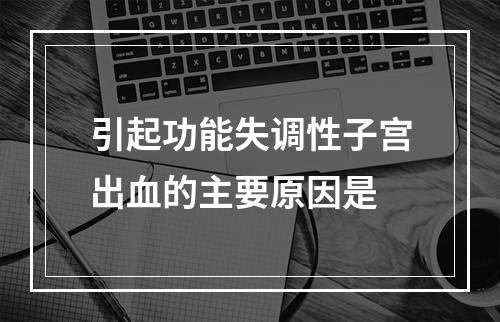 引起功能失调性子宫出血的主要原因是